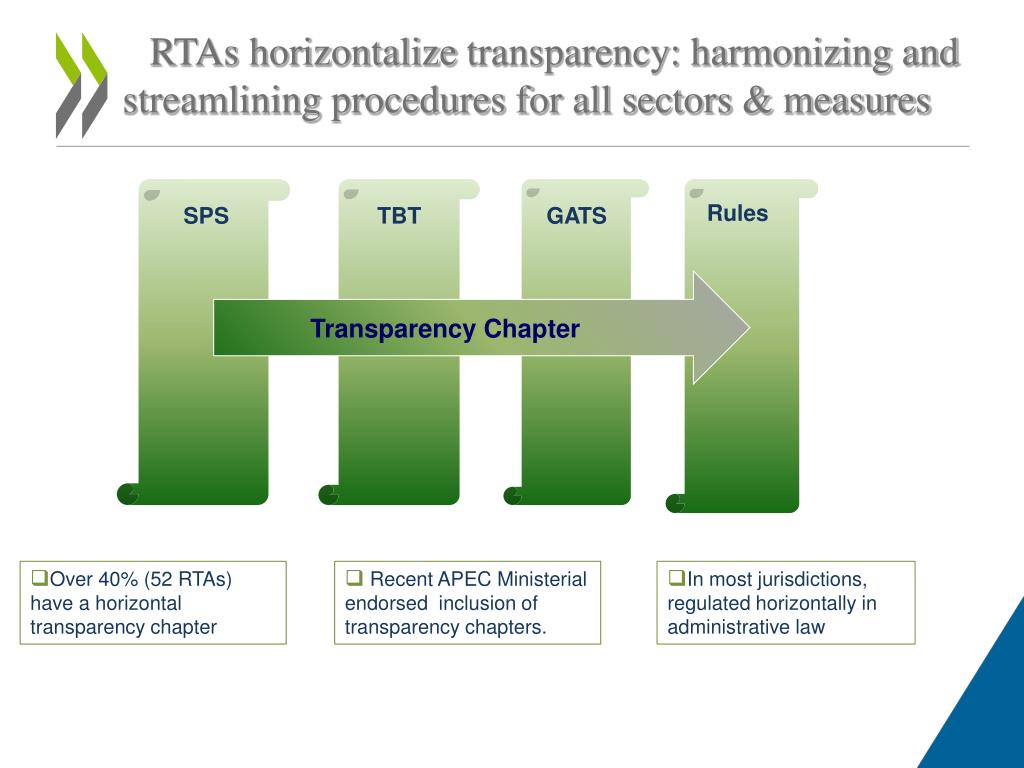 RTAs horizontalize transparency: harmonizing and streamlining procedures for all sectors & measures

SPS

TBT

GATS

Rules

Transparency Chapter

❑Over 40% (52 RTAs) have a horizontal transparency chapter

❑ Recent APEC Ministerial endorsed inclusion of transparency chapters.

❑In most jurisdictions, regulated horizontally in administrative law